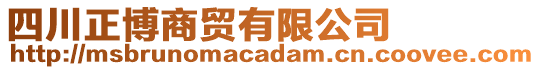 四川正博商贸有限公司
http://msbrunomacadam.cn.coovee.com